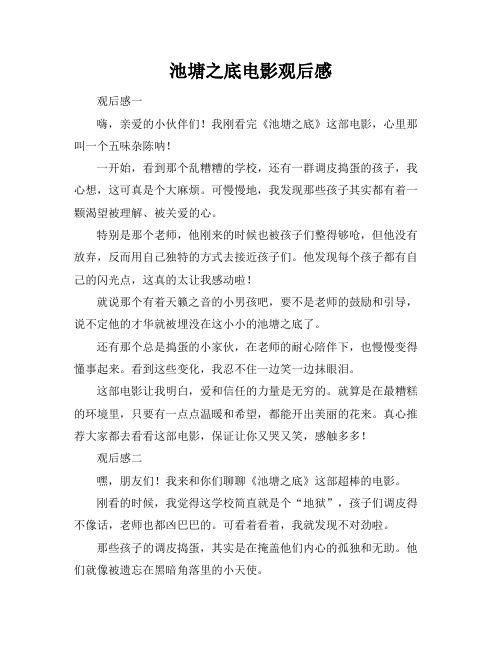 池塘之底电影观后感

观后感一

嗨，亲爱的小伙伴们！我刚看完《池塘之底》这部电影，心里那叫一个五味杂陈呐！

一开始，看到那个乱糟糟的学校，还有一群调皮捣蛋的孩子，我心想，这可真是个大麻烦。可慢慢地，我发现那些孩子其实都有着一颗渴望被理解、被关爱的心。

特别是那个老师，他刚来的时候也被孩子们整得够呛，但他没有放弃，反而用自己独特的方式去接近孩子们。他发现每个孩子都有自己的闪光点，这真的太让我感动啦！

就说那个有着天籁之音的小男孩吧，要不是老师的鼓励和引导，说不定他的才华就被埋没在这小小的池塘之底了。

还有那个总是捣蛋的小家伙，在老师的耐心陪伴下，也慢慢变得懂事起来。看到这些变化，我忍不住一边笑一边抹眼泪。

这部电影让我明白，爱和信任的力量是无穷的。就算是在最糟糕的环境里，只要有一点点温暖和希望，都能开出美丽的花来。真心推荐大家都去看看这部电影，保证让你又哭又笑，感触多多！

观后感二

嘿，朋友们！我来和你们聊聊《池塘之底》这部超棒的电影。

刚看的时候，我觉得这学校简直就是个“地狱”，孩子们调皮得不像话，老师也都凶巴巴的。可看着看着，我就发现不对劲啦。

那些孩子的调皮捣蛋，其实是在掩盖他们内心的孤独和无助。他们就像被遗忘在黑暗角落里的小天使。